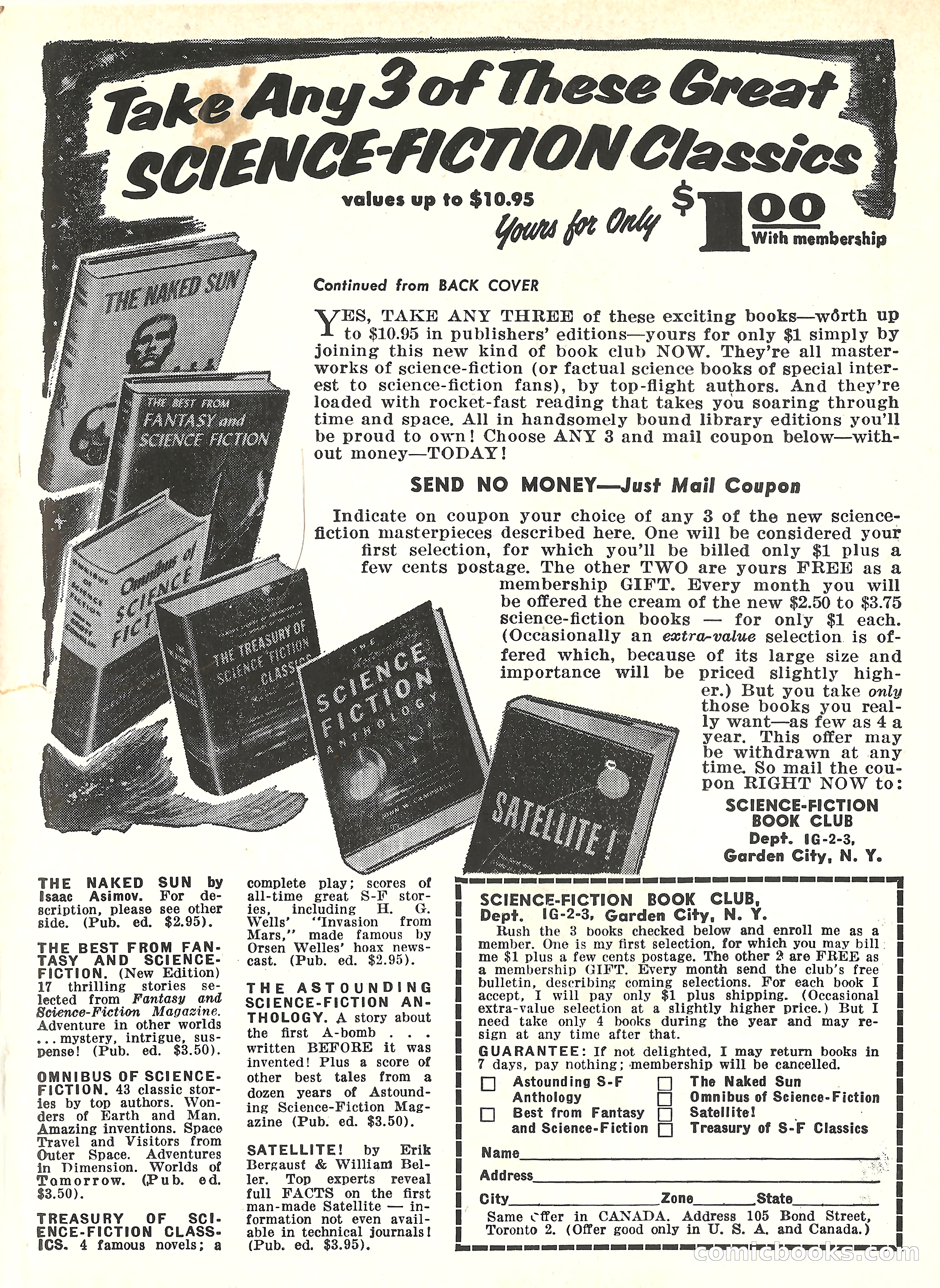 Take Any 3 of These Great SCIENCE-FICTION Classics

values up to $10.95

Yours for Only $1.00 With membership

THE NAKED SUN

THE BEST FROM FANTASY and SCIENCE FICTION

Omnibus of SCIENCE FICTION

THE TREASURY OF SCIENCE FICTION CLASSICS

THE SCIENCE FICTION ANTHOLOGY

SATELLITE!

Continued from BACK COVER

YES, TAKE ANY THREE of these exciting books—worth up to $10.95 in publishers' editions—yours for only $1 simply by joining this new kind of book club NOW. They're all masterworks of science-fiction (or factual science books of special interest to science-fiction fans), by top-flight authors. And they're loaded with rocket-fast reading that takes you soaring through time and space. All in handsomely bound library editions you'll be proud to own! Choose ANY 3 and mail coupon below—without money—TODAY!

SEND NO MONEY—Just Mail Coupon

Indicate on coupon your choice of any 3 of the new science-fiction masterpieces described here. One will be considered your first selection, for which you'll be billed only $1 plus a few cents postage. The other TWO are yours FREE as a membership GIFT. Every month you will be offered the cream of the new $2.50 to $3.75 science-fiction books — for only $1 each. (Occasionally an extra-value selection is offered which, because of its large size and importance will be priced slightly higher.) But you take only those books you really want—as few as 4 a year. This offer may be withdrawn at any time. So mail the coupon RIGHT NOW to:

SCIENCE-FICTION BOOK CLUB
Dept. IG-2-3,
Garden City, N. Y.

THE NAKED SUN by Isaac Asimov. For description, please see other side. (Pub. ed. $2.95).

THE BEST FROM FANTASY AND SCIENCE-FICTION. (New Edition) 17 thrilling stories selected from Fantasy and Science-Fiction Magazine. Adventure in other worlds ... mystery, intrigue, suspense! (Pub. ed. $3.50).

OMNIBUS OF SCIENCE-FICTION. 43 classic stories by top authors. Wonders of Earth and Man. Amazing inventions. Space Travel and Visitors from Outer Space. Adventures in Dimension. Worlds of Tomorrow. (Pub. ed. $3.50).

TREASURY OF SCIENCE-FICTION CLASSICS. 4 famous novels; a complete play; scores of all-time great S-F stories, including H. G. Wells' "Invasion from Mars," made famous by Orsen Welles' hoax newscast. (Pub. ed. $2.95).

THE ASTOUNDING SCIENCE-FICTION ANTHOLOGY. A story about the first A-bomb . . . written BEFORE it was invented! Plus a score of other best tales from a dozen years of Astounding Science-Fiction Magazine (Pub. ed. $3.50).

SATELLITE! by Erik Bergaust & William Beller. Top experts reveal full FACTS on the first man-made Satellite — information not even available in technical journals! (Pub. ed. $3.95).

SCIENCE-FICTION BOOK CLUB,
Dept. IG-2-3, Garden City, N. Y.
Rush the 3 books checked below and enroll me as a member. One is my first selection, for which you may bill me $1 plus a few cents postage. The other 2 are FREE as a membership GIFT. Every month send the club's free bulletin, describing coming selections. For each book I accept, I will pay only $1 plus shipping. (Occasional extra-value selection at a slightly higher price.) But I need take only 4 books during the year and may resign at any time after that.
GUARANTEE: If not delighted, I may return books in 7 days, pay nothing; membership will be cancelled.
☐ Astounding S-F Anthology
☐ Best from Fantasy and Science-Fiction
☐ The Naked Sun
☐ Omnibus of Science-Fiction
☐ Satellite!
☐ Treasury of S-F Classics
Name
Address
City Zone State
Same Offer in CANADA. Address 105 Bond Street, Toronto 2. (Offer good only in U. S. A. and Canada.)

comicbooks.com